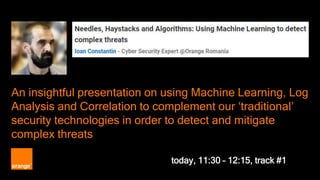 Needles, Haystacks and Algorithms: Using Machine Learning to detect complex threats

Ioan Constantin - Cyber Security Expert @Orange Romania

An insightful presentation on using Machine Learning, Log Analysis and Correlation to complement our 'traditional' security technologies in order to detect and mitigate complex threats

orange

today, 11:30 - 12:15, track #1